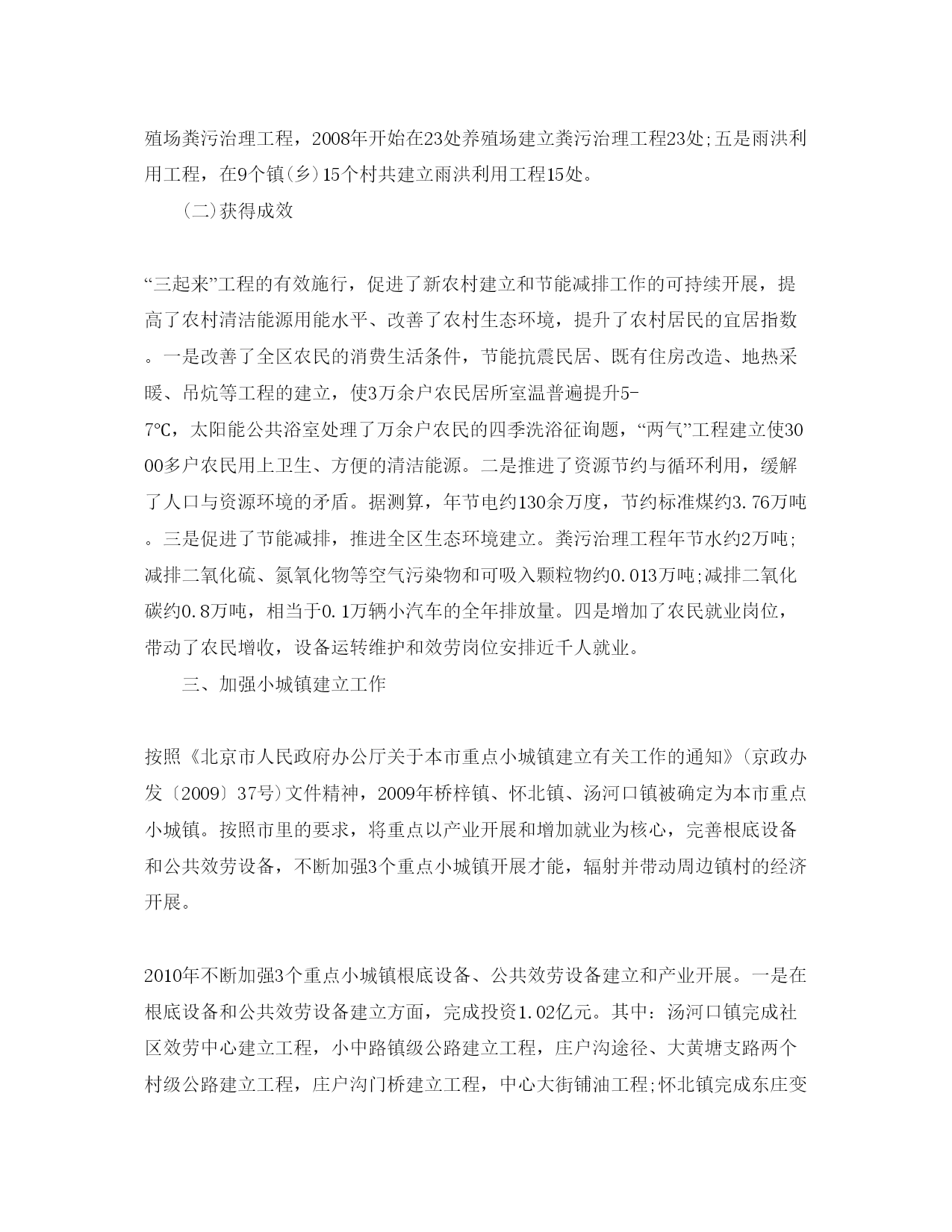 殖场粪污治理工程，2008年开始在23处养殖场建立粪污治理工程23处;五是雨洪利用工程，在9个镇(乡)15个村共建立雨洪利用工程15处。

(二)获得成效

“三起来”工程的有效施行，促进了新农村建立和节能减排工作的可持续开展，提高了农村清洁能源用能水平、改善了农村生态环境，提升了农村居民的宜居指数。一是改善了全区农民的消费生活条件，节能抗震民居、既有住房改造、地热采暖、吊炕等工程的建立，使3万余户农民居所室温普遍提升5-7℃，太阳能公共浴室处理了万余户农民的四季洗浴征询题，“两气”工程建立使3000多户农民用上卫生、方便的清洁能源。二是推进了资源节约与循环利用，缓解了人口与资源环境的矛盾。据测算，年节电约130余万度，节约标准煤约3.76万吨。三是促进了节能减排，推进全区生态环境建立。粪污治理工程年节水约2万吨;减排二氧化硫、氮氧化物等空气污染物和可吸入颗粒物约0.013万吨;减排二氧化碳约0.8万吨，相当于0.1万辆小汽车的全年排放量。四是增加了农民就业岗位，带动了农民增收，设备运转维护和效劳岗位安排近千人就业。

三、加强小城镇建立工作

按照《北京市人民政府办公厅关于本市重点小城镇建立有关工作的通知》(京政办发〔2009〕37号)文件精神，2009年桥梓镇、怀北镇、汤河口镇被确定为本市重点小城镇。按照市里的要求，将重点以产业开展和增加就业为核心，完善根底设备和公共效劳设备，不断加强3个重点小城镇开展才能，辐射并带动周边镇村的经济开展。

2010年不断加强3个重点小城镇根底设备、公共效劳设备建立和产业开展。一是在根底设备和公共效劳设备建立方面，完成投资1.02亿元。其中：汤河口镇完成社区效劳中心建立工程，小中路镇级公路建立工程，庄户沟途径、大黄塘支路两个村级公路建立工程，庄户沟门桥建立工程，中心大街铺油工程;怀北镇完成东庄变